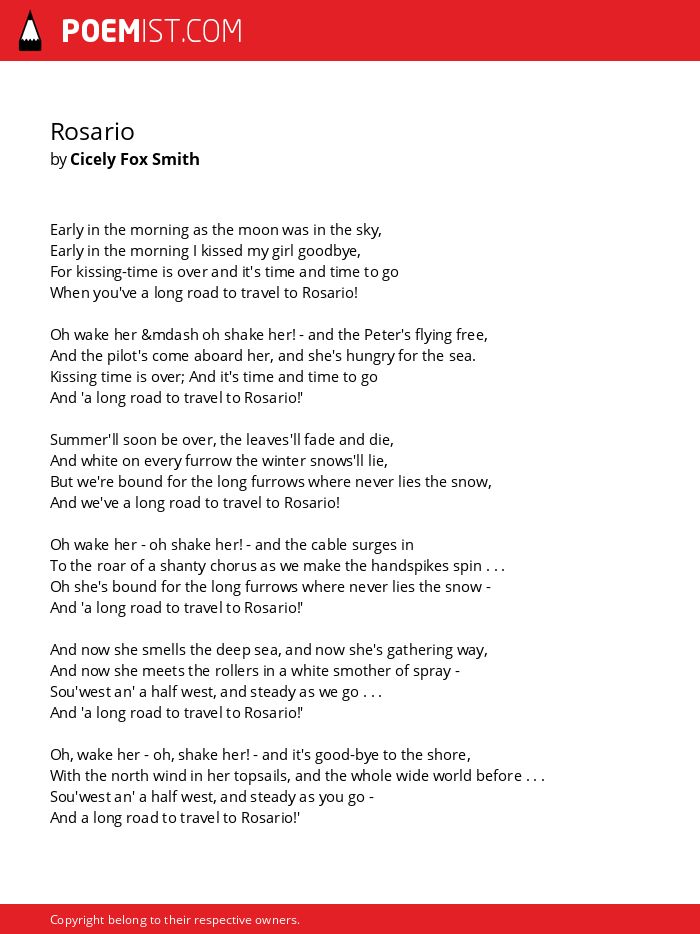 POEMIST.COM

Rosario
by Cicely Fox Smith

Early in the morning as the moon was in the sky,
Early in the morning I kissed my girl goodbye,
For kissing-time is over and it's time and time to go
When you've a long road to travel to Rosario!

Oh wake her &mdash oh shake her! - and the Peter's flying free,
And the pilot's come aboard her, and she's hungry for the sea.
Kissing time is over; And it's time and time to go
And 'a long road to travel to Rosario!'

Summer'll soon be over, the leaves'll fade and die,
And white on every furrow the winter snows'll lie,
But we're bound for the long furrows where never lies the snow,
And we've a long road to travel to Rosario!

Oh wake her - oh shake her! - and the cable surges in
To the roar of a shanty chorus as we make the handspikes spin . . .
Oh she's bound for the long furrows where never lies the snow -
And 'a long road to travel to Rosario!'

And now she smells the deep sea, and now she's gathering way,
And now she meets the rollers in a white smother of spray -
Sou'west an' a half west, and steady as we go . . .
And 'a long road to travel to Rosario!'

Oh, wake her - oh, shake her! - and it's good-bye to the shore,
With the north wind in her topsails, and the whole wide world before . . .
Sou'west an' a half west, and steady as you go -
And a long road to travel to Rosario!'

Copyright belong to their respective owners.